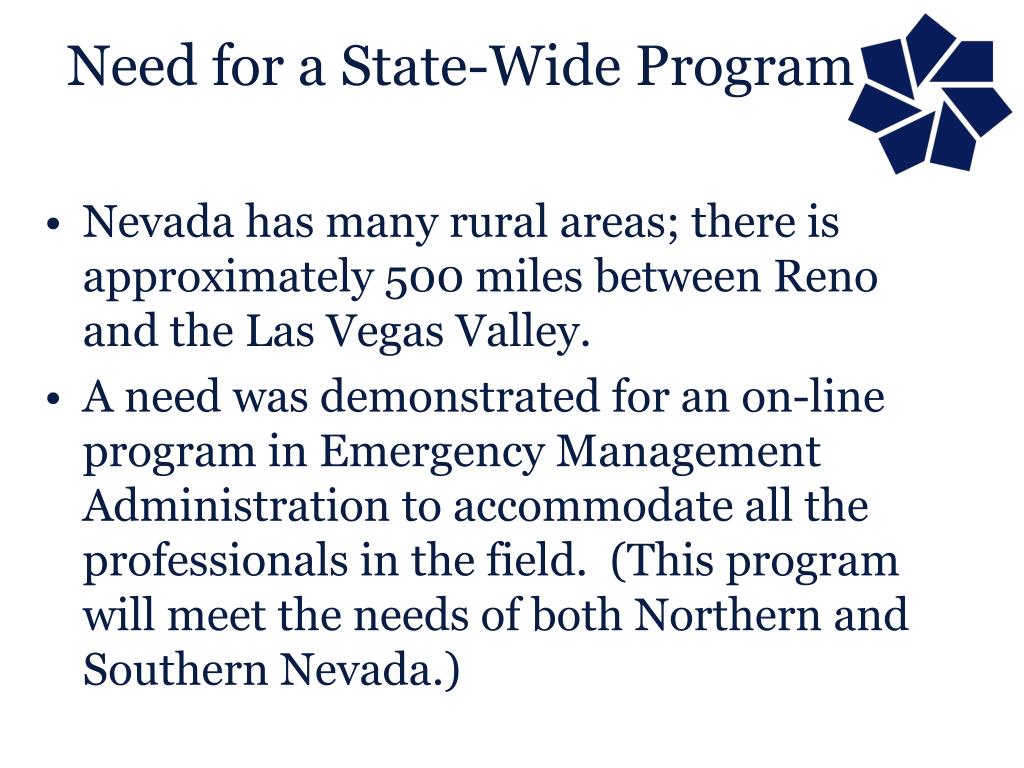 Need for a State-Wide Program

• Nevada has many rural areas; there is approximately 500 miles between Reno and the Las Vegas Valley.
• A need was demonstrated for an on-line program in Emergency Management Administration to accommodate all the professionals in the field. (This program will meet the needs of both Northern and Southern Nevada.)